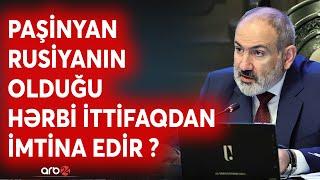 PAŞİNYAN RUSİYANIN OLDUĞU HƏRBİ İTTİFAQDAN İMTİNA EDİR ?

arb24